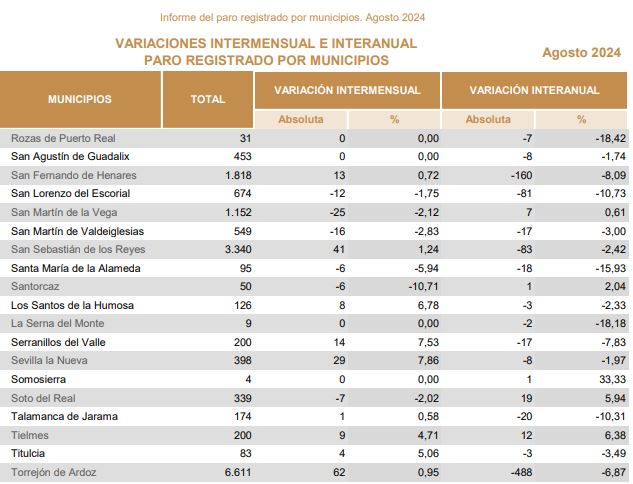 Informe del paro registrado por municipios. Agosto 2024

VARIACIONES INTERMENSUAL E INTERANUAL
PARO REGISTRADO POR MUNICIPIOS

Agosto 2024

| MUNICIPIOS | TOTAL | VARIACIÓN INTERMENSUAL Absoluta | VARIACIÓN INTERMENSUAL % | VARIACIÓN INTERANUAL Absoluta | VARIACIÓN INTERANUAL % |
|---|---|---|---|---|---|
| Rozas de Puerto Real | 31 | 0 | 0,00 | -7 | -18,42 |
| San Agustín de Guadalix | 453 | 0 | 0,00 | -8 | -1,74 |
| San Fernando de Henares | 1.818 | 13 | 0,72 | -160 | -8,09 |
| San Lorenzo del Escorial | 674 | -12 | -1,75 | -81 | -10,73 |
| San Martín de la Vega | 1.152 | -25 | -2,12 | 7 | 0,61 |
| San Martín de Valdeiglesias | 549 | -16 | -2,83 | -17 | -3,00 |
| San Sebastián de los Reyes | 3.340 | 41 | 1,24 | -83 | -2,42 |
| Santa María de la Alameda | 95 | -6 | -5,94 | -18 | -15,93 |
| Santorcaz | 50 | -6 | -10,71 | 1 | 2,04 |
| Los Santos de la Humosa | 126 | 8 | 6,78 | -3 | -2,33 |
| La Serna del Monte | 9 | 0 | 0,00 | -2 | -18,18 |
| Serranillos del Valle | 200 | 14 | 7,53 | -17 | -7,83 |
| Sevilla la Nueva | 398 | 29 | 7,86 | -8 | -1,97 |
| Somosierra | 4 | 0 | 0,00 | 1 | 33,33 |
| Soto del Real | 339 | -7 | -2,02 | 19 | 5,94 |
| Talamanca de Jarama | 174 | 1 | 0,58 | -20 | -10,31 |
| Tielmes | 200 | 9 | 4,71 | 12 | 6,38 |
| Titulcia | 83 | 4 | 5,06 | -3 | -3,49 |
| Torrejón de Ardoz | 6.611 | 62 | 0,95 | -488 | -6,87 |